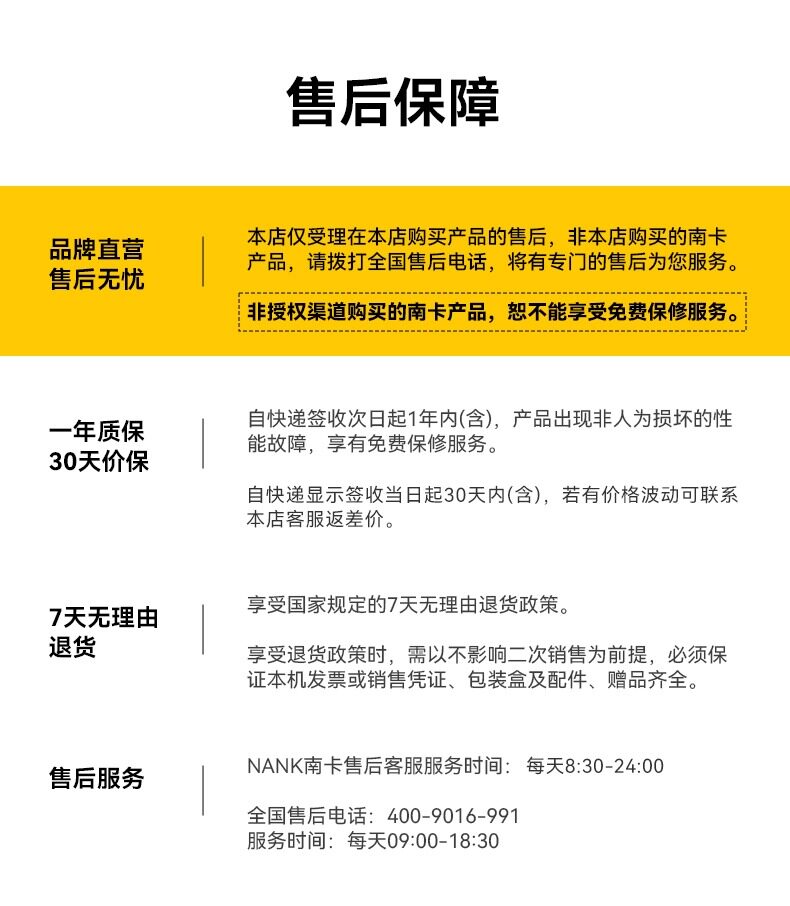 售后保障

品牌直营
售后无忧

本店仅受理在本店购买产品的售后，非本店购买的南卡产品，请拨打全国售后电话，将有专门的售后为您服务。

非授权渠道购买的南卡产品，恕不能享受免费保修服务。

一年质保
30天价保

自快递签收次日起1年内(含)，产品出现非人为损坏的性能故障，享有免费保修服务。

自快递显示签收当日起30天内(含)，若有价格波动可联系本店客服返差价。

7天无理由
退货

享受国家规定的7天无理由退货政策。

享受退货政策时，需以不影响二次销售为前提，必须保证本机发票或销售凭证、包装盒及配件、赠品齐全。

售后服务

NANK南卡售后客服服务时间：每天8:30-24:00

全国售后电话：400-9016-991
服务时间：每天09:00-18:30